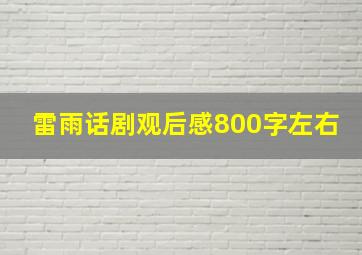 雷雨话剧观后感800字左右